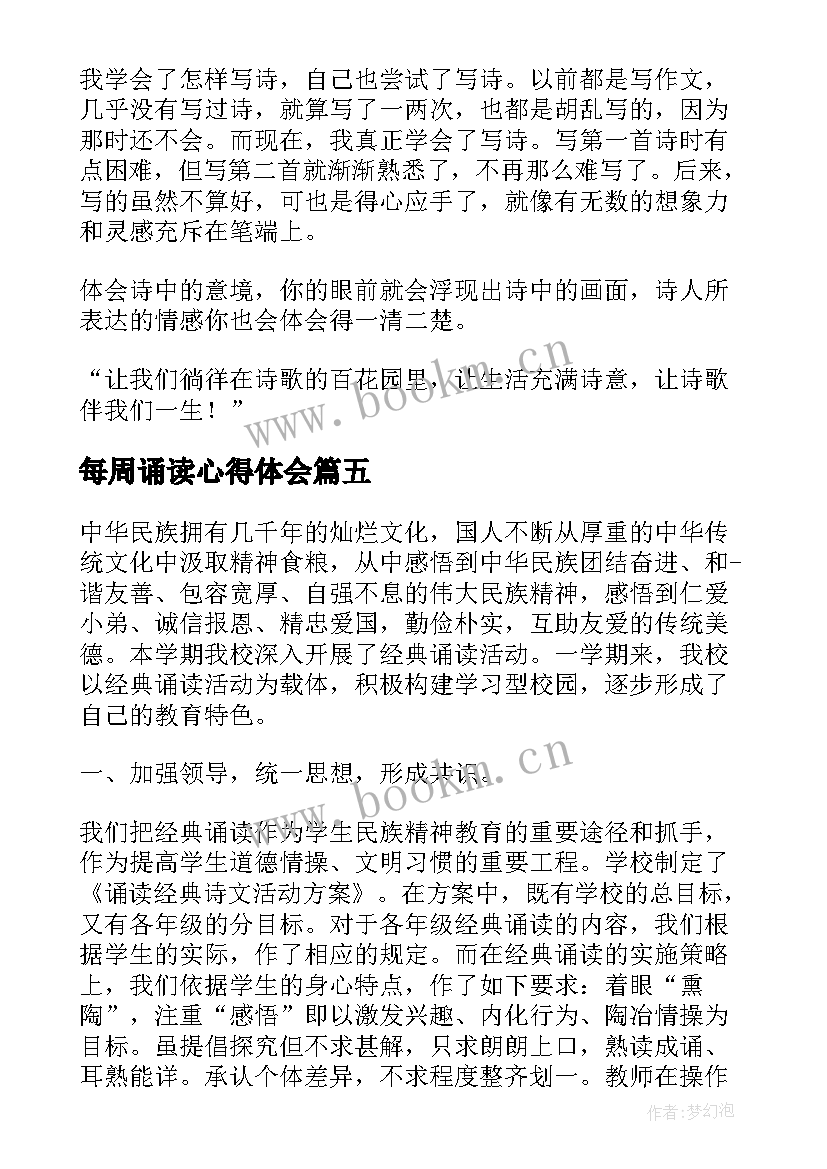 我学会了怎样写诗，自己也尝试了写诗。以前都是写作文，几乎没有写过诗，就算写了一两次，也都是胡乱写的，因为那时还不会。而现在，我真正学会了写诗。写第一首诗时有点困难，但写第二首就渐渐熟悉了，不再那么难写了。后来，写的虽然不算好，可也是得心应手了，就像有无数的想象力和灵感充斥在笔端上。

体会诗中的意境，你的眼前就会浮现出诗中的画面，诗人所表达的情感你也会体会得一清二楚。

“让我们徜徉在诗歌的百花园里，让生活充满诗意，让诗歌伴我们一生！”

www.bookm.cn

每周诵读心得体会篇五

中华民族拥有几千年的灿烂文化，国人不断从厚重的中华传统文化中汲取精神食粮，从中感悟到中华民族团结奋进、和-谐友善、包容宽厚、自强不息的伟大民族精神，感悟到仁爱小弟、诚信报恩、精忠爱国，勤俭朴实，互助友爱的传统美德。本学期我校深入开展了经典诵读活动。一学期来，我校以经典诵读活动为载体，积极构建学习型校园，逐步形成了自己的教育特色。

一、加强领导，统一思想，形成共识。

www.bookm.cn

我们把经典诵读作为学生民族精神教育的重要途径和抓手，作为提高学生道德情操、文明习惯的重要工程。学校制定了《诵读经典诗文活动方案》。在方案中，既有学校的总目标，又有各年级的分目标。对于各年级经典诵读的内容，我们根据学生的实际，作了相应的规定。而在经典诵读的实施策略上，我们依据学生的身心特点，作了如下要求：着眼“熏陶”，注重“感悟”即以激发兴趣、内化行为、陶冶情操为目标。虽提倡探究但不求甚解，只求朗朗上口，熟读成诵、耳熟能详。承认个体差异，不求程度整齐划一。教师在操作

作者:梦幻泡